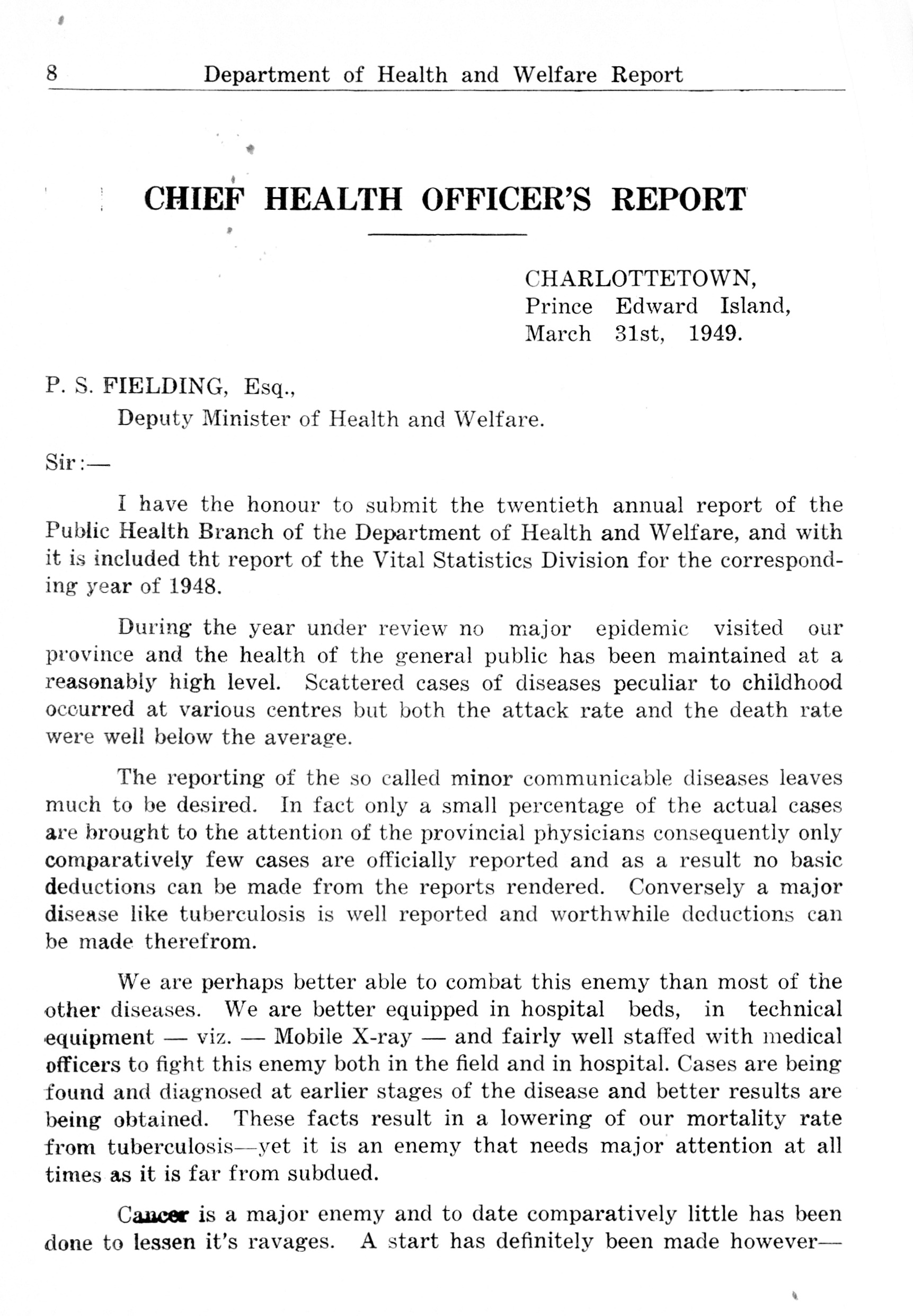 8 Department of Health and Welfare Report

CHIEF HEALTH OFFICER'S REPORT

CHARLOTTETOWN,
Prince Edward Island,
March 31st, 1949.

P. S. FIELDING, Esq.,
Deputy Minister of Health and Welfare.

Sir:—

I have the honour to submit the twentieth annual report of the Public Health Branch of the Department of Health and Welfare, and with it is included tht report of the Vital Statistics Division for the corresponding year of 1948.

During the year under review no major epidemic visited our province and the health of the general public has been maintained at a reasonably high level. Scattered cases of diseases peculiar to childhood occurred at various centres but both the attack rate and the death rate were well below the average.

The reporting of the so called minor communicable diseases leaves much to be desired. In fact only a small percentage of the actual cases are brought to the attention of the provincial physicians consequently only comparatively few cases are officially reported and as a result no basic deductions can be made from the reports rendered. Conversely a major disease like tuberculosis is well reported and worthwhile deductions can be made therefrom.

We are perhaps better able to combat this enemy than most of the other diseases. We are better equipped in hospital beds, in technical equipment — viz. — Mobile X-ray — and fairly well staffed with medical officers to fight this enemy both in the field and in hospital. Cases are being found and diagnosed at earlier stages of the disease and better results are being obtained. These facts result in a lowering of our mortality rate from tuberculosis—yet it is an enemy that needs major attention at all times as it is far from subdued.

Cancer is a major enemy and to date comparatively little has been done to lessen it's ravages. A start has definitely been made however—